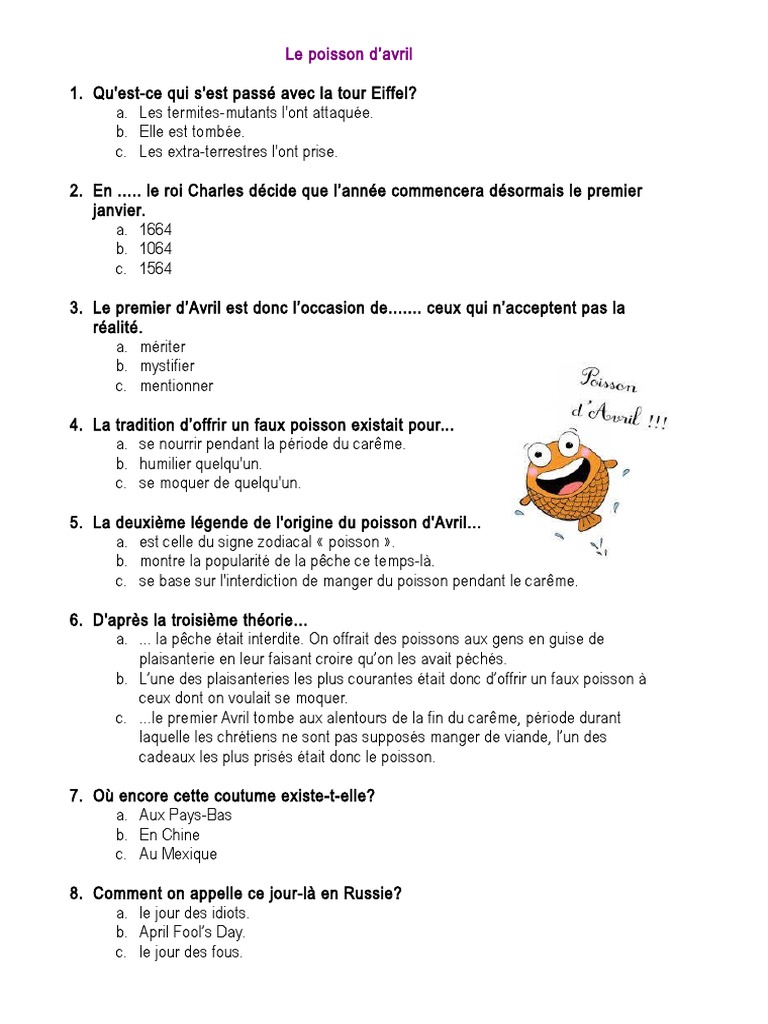 Le poisson d'avril

1. Qu'est-ce qui s'est passé avec la tour Eiffel?
a. Les termites-mutants l'ont attaquée.
b. Elle est tombée.
c. Les extra-terrestres l'ont prise.

2. En ….. le roi Charles décide que l'année commencera désormais le premier janvier.
a. 1664
b. 1064
c. 1564

3. Le premier d'Avril est donc l'occasion de……. ceux qui n'acceptent pas la réalité.
a. mériter
b. mystifier
c. mentionner

Poisson d'Avril !!!

4. La tradition d'offrir un faux poisson existait pour...
a. se nourrir pendant la période du carême.
b. humilier quelqu'un.
c. se moquer de quelqu'un.

5. La deuxième légende de l'origine du poisson d'Avril...
a. est celle du signe zodiacal « poisson ».
b. montre la popularité de la pêche ce temps-là.
c. se base sur l'interdiction de manger du poisson pendant le carême.

6. D'après la troisième théorie...
a. ... la pêche était interdite. On offrait des poissons aux gens en guise de plaisanterie en leur faisant croire qu'on les avait pêchés.
b. L'une des plaisanteries les plus courantes était donc d'offrir un faux poisson à ceux dont on voulait se moquer.
c. ...le premier Avril tombe aux alentours de la fin du carême, période durant laquelle les chrétiens ne sont pas supposés manger de viande, l'un des cadeaux les plus prisés était donc le poisson.

7. Où encore cette coutume existe-t-elle?
a. Aux Pays-Bas
b. En Chine
c. Au Mexique

8. Comment on appelle ce jour-là en Russie?
a. le jour des idiots.
b. April Fool's Day.
c. le jour des fous.